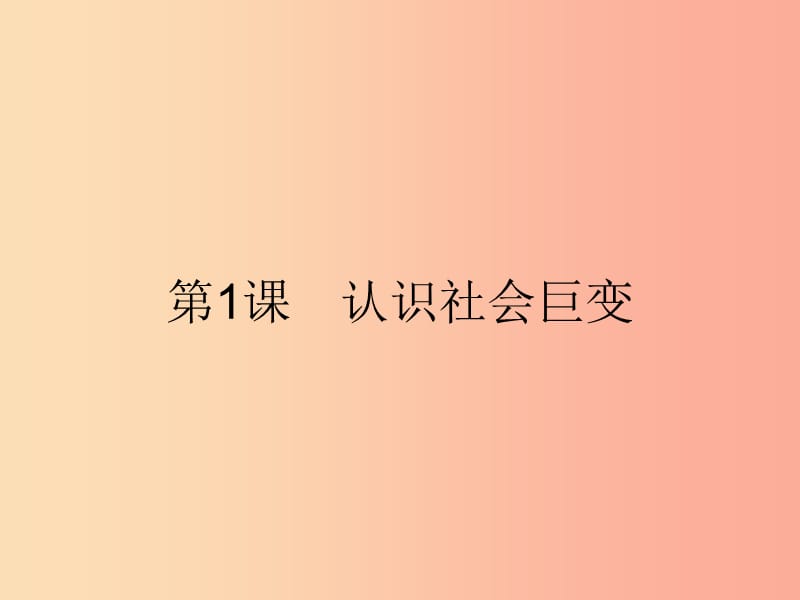 第1课　认识社会巨变